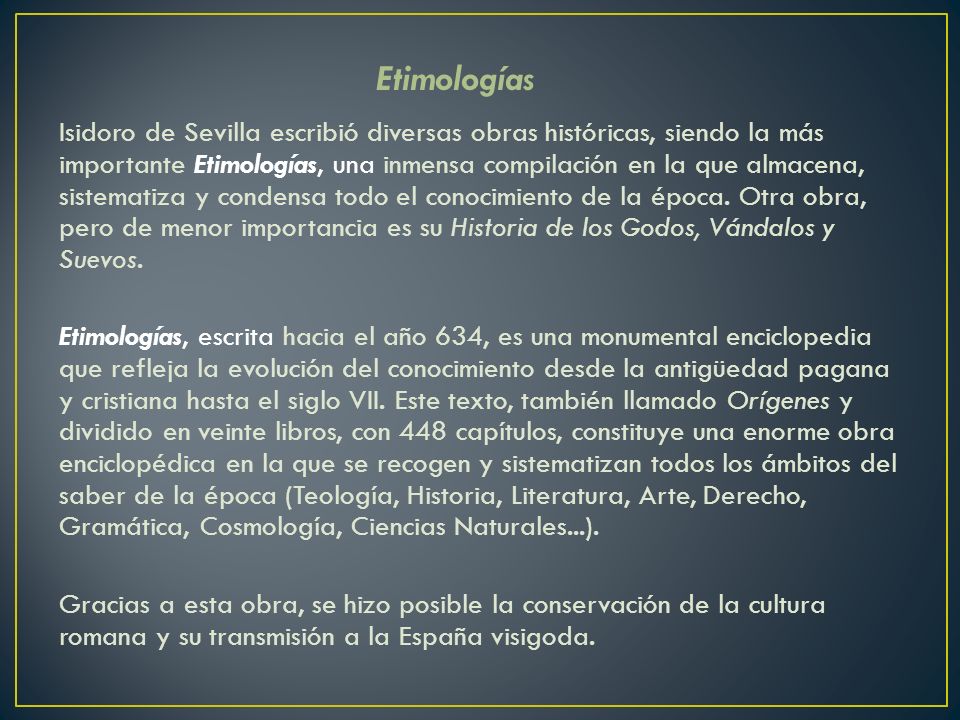 Etimologías

Isidoro de Sevilla escribió diversas obras históricas, siendo la más importante Etimologías, una inmensa compilación en la que almacena, sistematiza y condensa todo el conocimiento de la época. Otra obra, pero de menor importancia es su Historia de los Godos, Vándalos y Suevos.

Etimologías, escrita hacia el año 634, es una monumental enciclopedia que refleja la evolución del conocimiento desde la antigüedad pagana y cristiana hasta el siglo VII. Este texto, también llamado Orígenes y dividido en veinte libros, con 448 capítulos, constituye una enorme obra enciclopédica en la que se recogen y sistematizan todos los ámbitos del saber de la época (Teología, Historia, Literatura, Arte, Derecho, Gramática, Cosmología, Ciencias Naturales...).

Gracias a esta obra, se hizo posible la conservación de la cultura romana y su transmisión a la España visigoda.